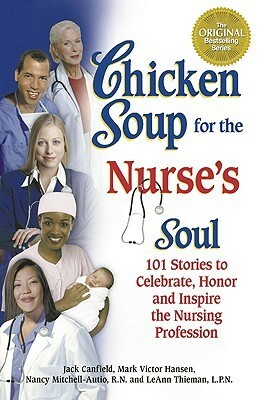 The ORIGINAL Bestselling Series

Chicken Soup for the Nurse's Soul

101 Stories to Celebrate, Honor and Inspire the Nursing Profession

Jack Canfield, Mark Victor Hansen, Nancy Mitchell-Autio, R.N. and LeAnn Thieman, L.P.N.